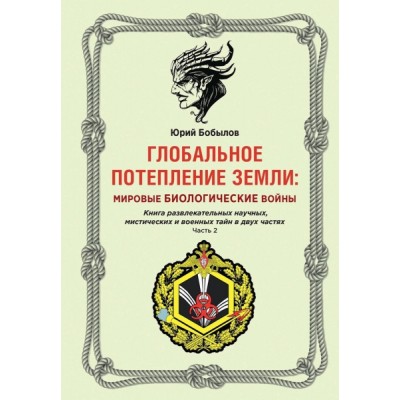 Юрий Бобылов

ГЛОБАЛЬНОЕ ПОТЕПЛЕНИЕ ЗЕМЛИ:

МИРОВЫЕ БИОЛОГИЧЕСКИЕ ВОЙНЫ

Книга развлекательных научных, мистических и военных тайн в двух частях

Часть 2